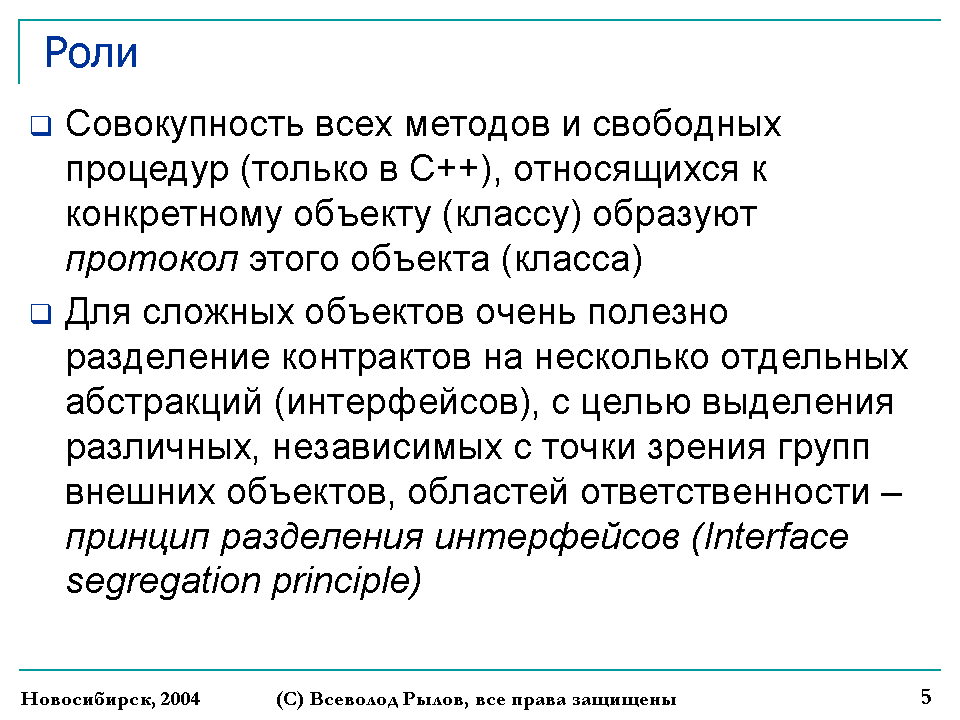 Роли

Совокупность всех методов и свободных процедур (только в C++), относящихся к конкретному объекту (классу) образуют протокол этого объекта (класса)

Для сложных объектов очень полезно разделение контрактов на несколько отдельных абстракций (интерфейсов), с целью выделения различных, независимых с точки зрения групп внешних объектов, областей ответственности – принцип разделения интерфейсов (Interface segregation principle)

Новосибирск, 2004 (С) Всеволод Рылов, все права защищены 5